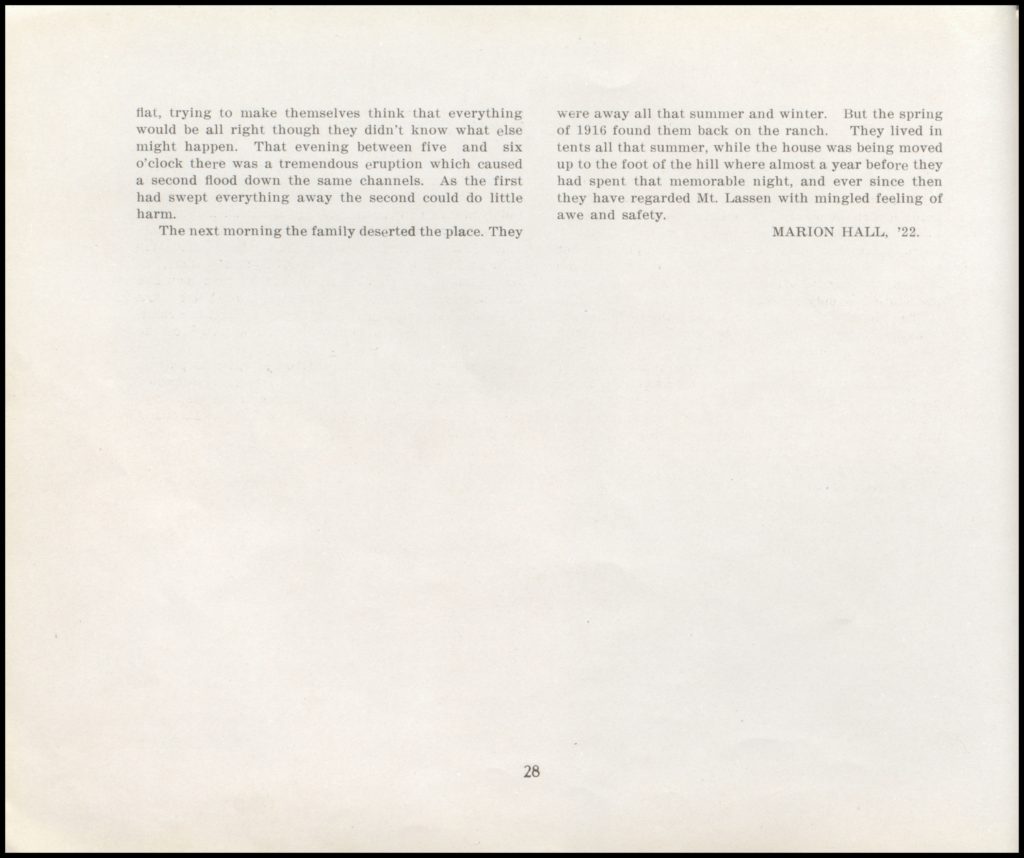 flat, trying to make themselves think that everything would be all right though they didn't know what else might happen. That evening between five and six o'clock there was a tremendous eruption which caused a second flood down the same channels. As the first had swept everything away the second could do little harm.

The next morning the family deserted the place. They were away all that summer and winter. But the spring of 1916 found them back on the ranch. They lived in tents all that summer, while the house was being moved up to the foot of the hill where almost a year before they had spent that memorable night, and ever since then they have regarded Mt. Lassen with mingled feeling of awe and safety.

MARION HALL, '22.

28